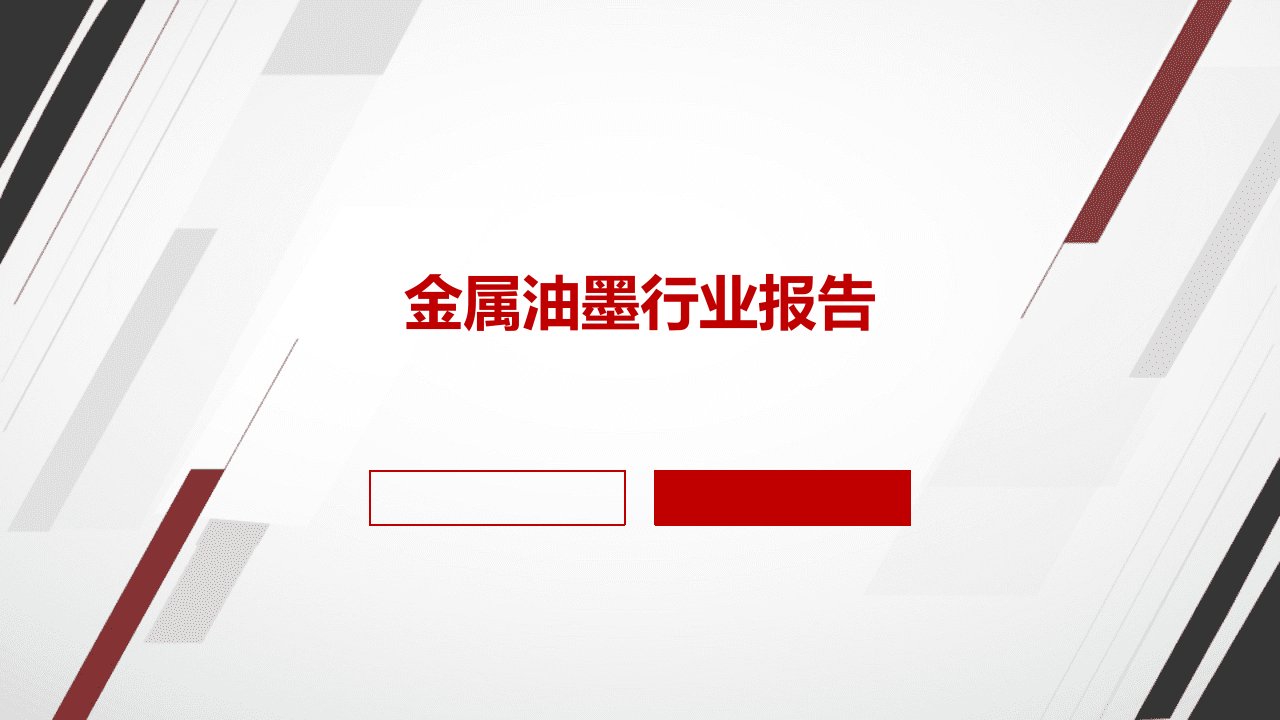 金属油墨行业报告